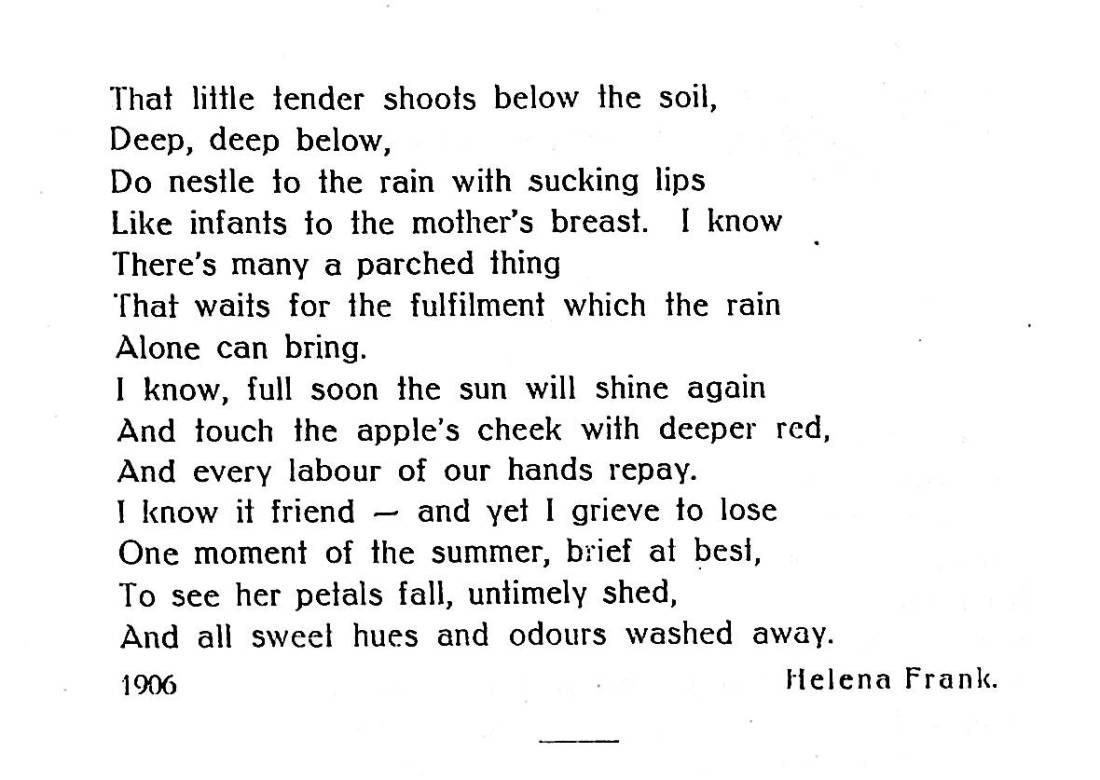 That little tender shoots below the soil,
Deep, deep below,
Do nestle to the rain with sucking lips
Like infants to the mother's breast. I know
There's many a parched thing
That waits for the fulfilment which the rain
Alone can bring.
I know, full soon the sun will shine again
And touch the apple's cheek with deeper red,
And every labour of our hands repay.
I know it friend — and yet I grieve to lose
One moment of the summer, brief at best,
To see her petals fall, untimely shed,
And all sweet hues and odours washed away.

1906

Helena Frank.